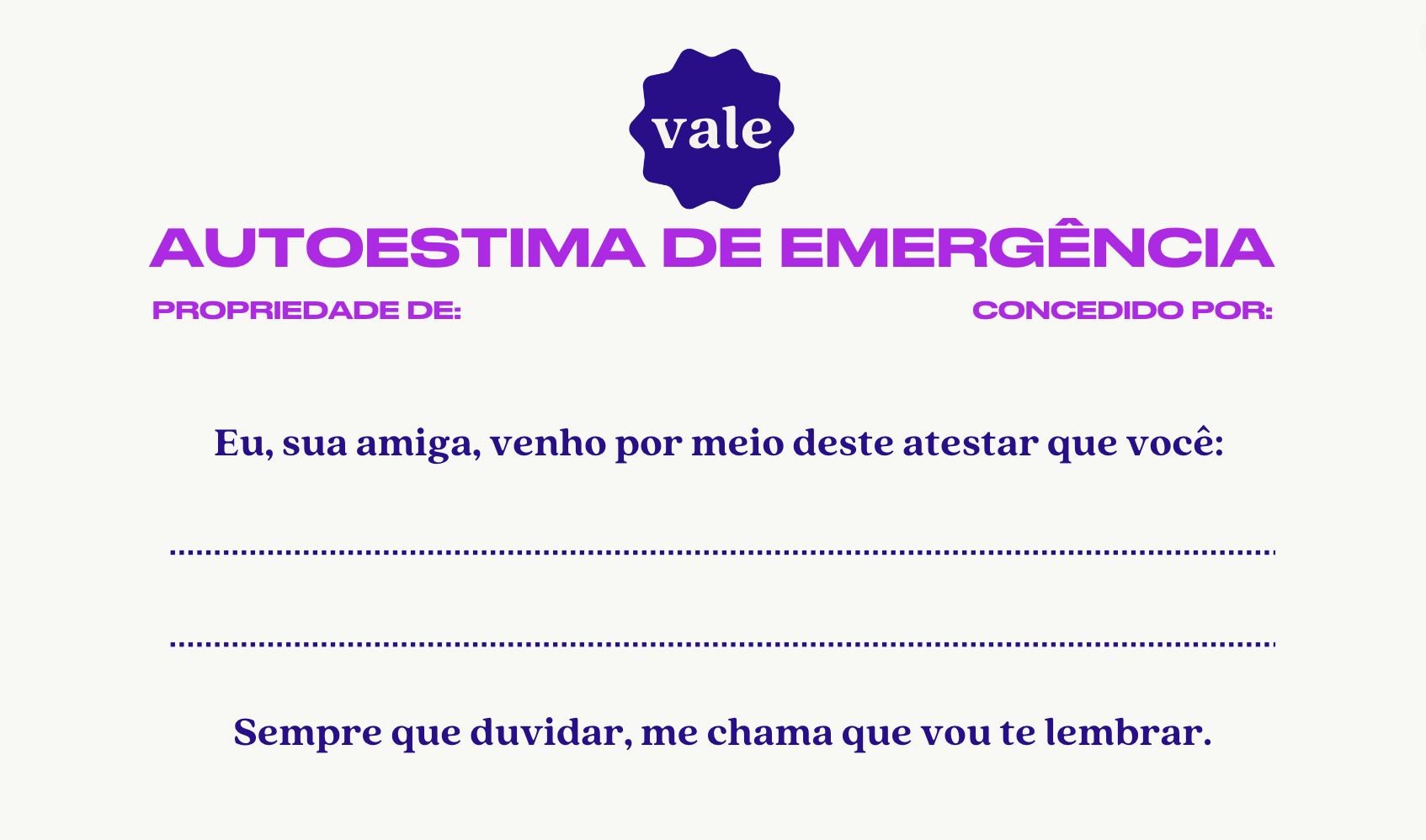 vale

AUTOESTIMA DE EMERGÊNCIA

PROPRIEDADE DE:    CONCEDIDO POR:

Eu, sua amiga, venho por meio deste atestar que você:

____

____

Sempre que duvidar, me chama que vou te lembrar.